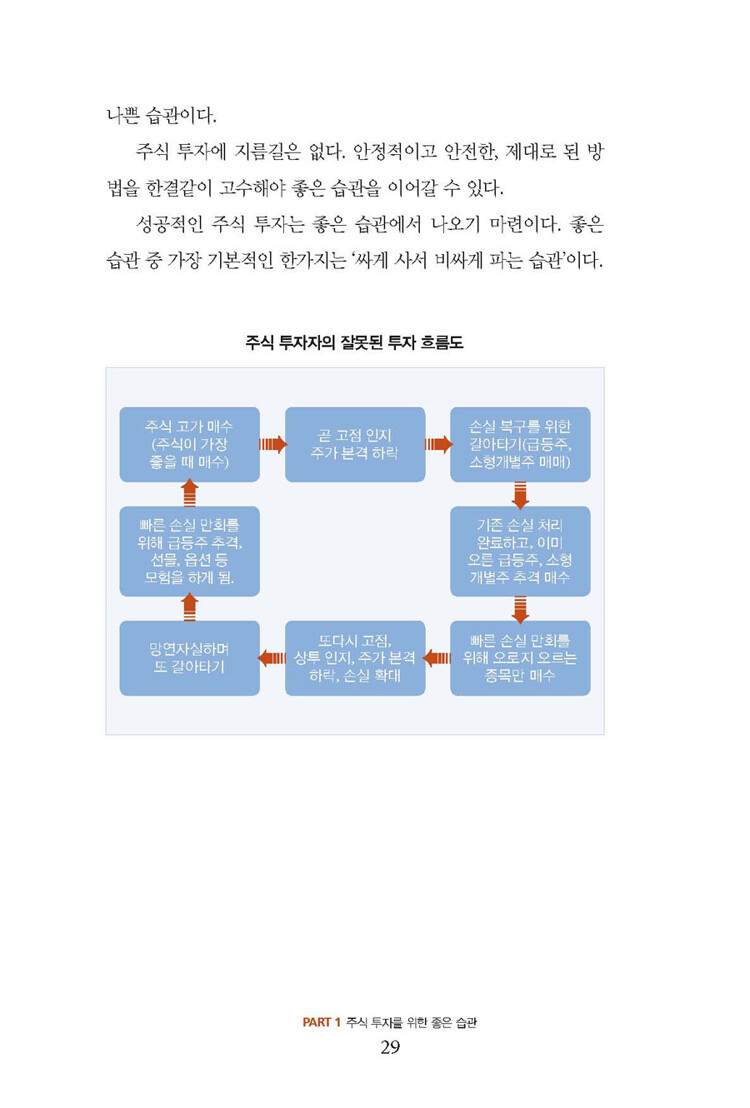 나쁜 습관이다.

주식 투자에 지름길은 없다. 안정적이고 안전한, 제대로 된 방법을 한결같이 고수해야 좋은 습관을 이어갈 수 있다.

성공적인 주식 투자는 좋은 습관에서 나오기 마련이다. 좋은 습관 중 가장 기본적인 한가지는 '싸게 사서 비싸게 파는 습관'이다.

주식 투자자의 잘못된 투자 흐름도

주식 고가 매수 (주식이 가장 좋을 때 매수)

곧 고점 인지 주가 본격 하락

손실 복구를 위한 갈아타기(급등주, 소형개별주 매매)

기존 손실 처리 완료하고, 이미 오른 급등주, 소형 개별주 추격 매수

빠른 손실 만회를 위해 오로지 오르는 종목만 매수

또다시 고점, 상투 인지, 주가 본격 하락, 손실 확대

망연자실하며 또 갈아타기

빠른 손실 만회를 위해 급등주 추격, 선물, 옵션 등 모험을 하게 됨.

PART 1 주식 투자를 위한 좋은 습관
29